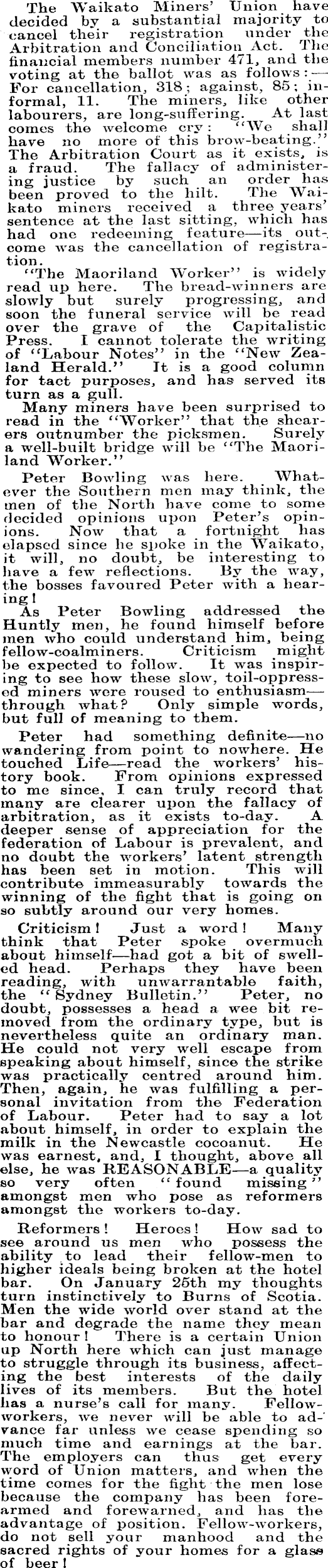 The Waikato Miners' Union have decided by a substantial majority to cancel their registration under the Arbitration and Conciliation Act. The financial members number 471, and the voting at the ballot was as follows:—For cancellation, 318; against, 85; informal, 11. The miners, like other labourers, are long-suffering. At last comes the welcome cry: "We shall have no more of this brow-beating." The Arbitration Court as it exists, is a fraud. The fallacy of administering justice by such an order has been proved to the hilt. The Waikato miners received a three years' sentence at the last sitting, which has had one redeeming feature—its outcome was the cancellation of registration.

"The Maoriland Worker" is widely read up here. The bread-winners are slowly but surely progressing, and soon the funeral service will be read over the grave of the Capitalistic Press. I cannot tolerate the writing of "Labour Notes" in the "New Zealand Herald." It is a good column for tact purposes, and has served its turn as a gull.

Many miners have been surprised to read in the "Worker" that the shearers outnumber the picksmen. Surely a well-built bridge will be "The Maoriland Worker."

Peter Bowling was here. Whatever the Southern men may think, the men of the North have come to some decided opinions upon Peter's opinions. Now that a fortnight has elapsed since he spoke in the Waikato, it will, no doubt, be interesting to have a few reflections. By the way, the bosses favoured Peter with a hearing!

As Peter Bowling addressed the Huntly men, he found himself before men who could understand him, being fellow-coalminers. Criticism might be expected to follow. It was inspiring to see how these slow, toil-oppressed miners were roused to enthusiasm—through what? Only simple words, but full of meaning to them.

Peter had something definite—no wandering from point to nowhere. He touched Life—read the workers' history book. From opinions expressed to me since, I can truly record that many are clearer upon the fallacy of arbitration, as it exists to-day. A deeper sense of appreciation for the federation of Labour is prevalent, and no doubt the workers' latent strength has been set in motion. This will contribute immeasurably towards the winning of the fight that is going on so subtly around our very homes.

Criticism! Just a word! Many think that Peter spoke overmuch about himself—had got a bit of swelled head. Perhaps they have been reading, with unwarrantable faith, the "Sydney Bulletin." Peter, no doubt, possesses a head a wee bit removed from the ordinary type, but is nevertheless quite an ordinary man. He could not very well escape from speaking about himself, since the strike was practically centred around him. Then, again, he was fulfilling a personal invitation from the Federation of Labour. Peter had to say a lot about himself, in order to explain the milk in the Newcastle cocoanut. He was earnest, and, I thought, above all else, he was REASONABLE—a quality so very often "found missing" amongst men who pose as reformers amongst the workers to-day.

Reformers! Heroes! How sad to see around us men who possess the ability to lead their fellow-men to higher ideals being broken at the hotel bar. On January 25th my thoughts turn instinctively to Burns of Scotia. Men the wide world over stand at the bar and degrade the name they mean to honour! There is a certain Union up North here which can just manage to struggle through its business, affecting the best interests of the daily lives of its members. But the hotel has a nurse's call for many. Fellow-workers, we never will be able to advance far unless we cease spending so much time and earnings at the bar. The employers can thus get every word of Union matters, and when the time comes for the fight the men lose because the company has been forearmed and forewarned, and has the advantage of position. Fellow-workers, do not sell your manhood and the sacred rights of your homes for a glass of beer!